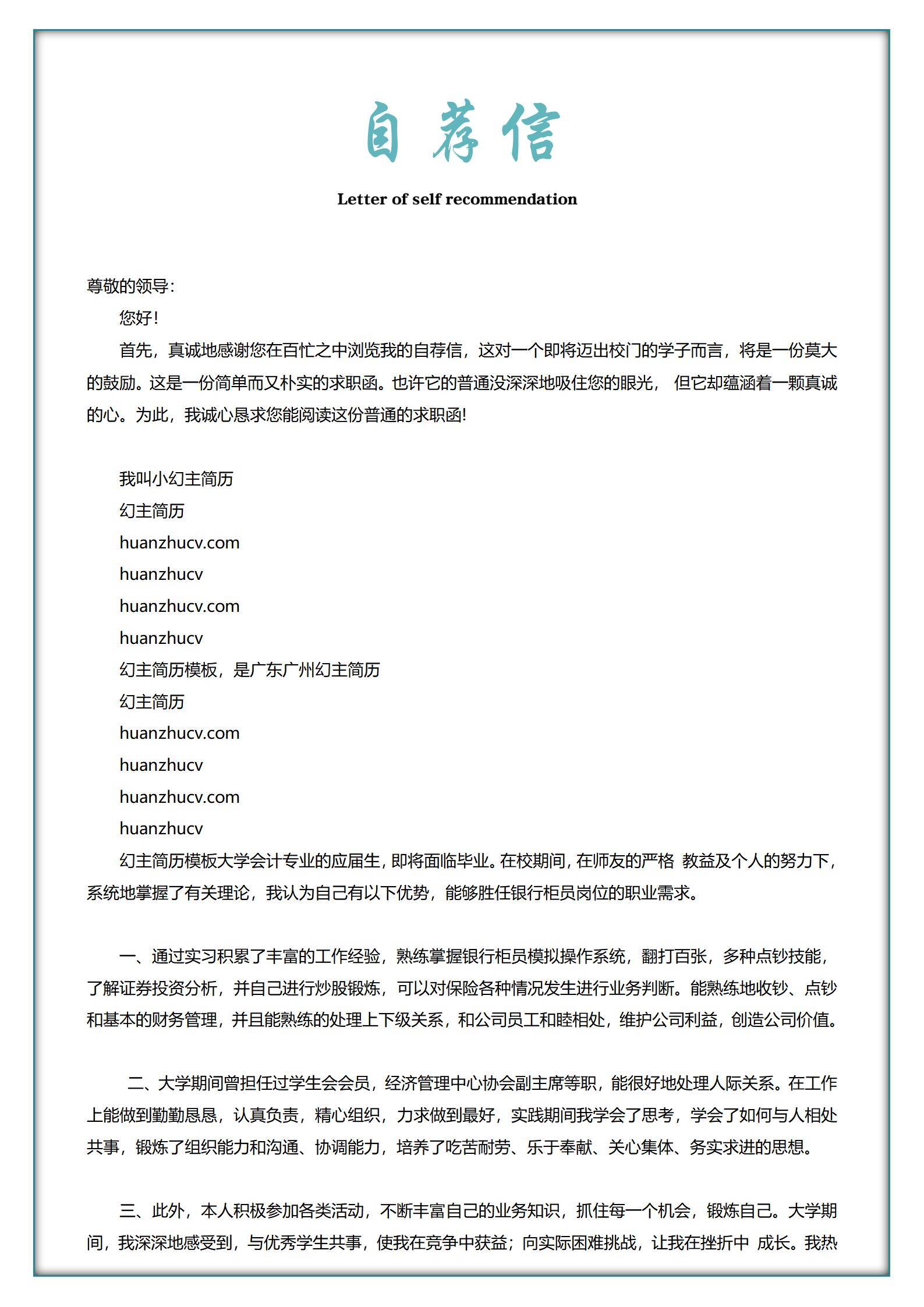 自荐信

Letter of self recommendation

尊敬的领导:

您好!

首先，真诚地感谢您在百忙之中浏览我的自荐信，这对一个即将迈出校门的学子而言，将是一份莫大的鼓励。这是一份简单而又朴实的求职函。也许它的普通没深深地吸住您的眼光， 但它却蕴涵着一颗真诚的心。为此，我诚心恳求您能阅读这份普通的求职函!

我叫小幻主简历

幻主简历

huanzhucv.com

huanzhucv

huanzhucv.com

huanzhucv

幻主简历模板，是广东广州幻主简历

幻主简历

huanzhucv.com

huanzhucv

huanzhucv.com

huanzhucv

幻主简历模板大学会计专业的应届生，即将面临毕业。在校期间，在师友的严格 教益及个人的努力下，系统地掌握了有关理论，我认为自己有以下优势，能够胜任银行柜员岗位的职业需求。

一、通过实习积累了丰富的工作经验，熟练掌握银行柜员模拟操作系统，翻打百张，多种点钞技能，了解证券投资分析，并自己进行炒股锻炼，可以对保险各种情况发生进行业务判断。能熟练地收钞、点钞和基本的财务管理，并且能熟练的处理上下级关系，和公司员工和睦相处，维护公司利益，创造公司价值。

二、大学期间曾担任过学生会会员，经济管理中心协会副主席等职，能很好地处理人际关系。在工作上能做到勤勤恳恳，认真负责，精心组织，力求做到最好，实践期间我学会了思考，学会了如何与人相处共事，锻炼了组织能力和沟通、协调能力，培养了吃苦耐劳、乐于奉献、关心集体、务实求进的思想。

三、此外，本人积极参加各类活动，不断丰富自己的业务知识，抓住每一个机会，锻炼自己。大学期间，我深深地感受到，与优秀学生共事，使我在竞争中获益；向实际困难挑战，让我在挫折中 成长。我热